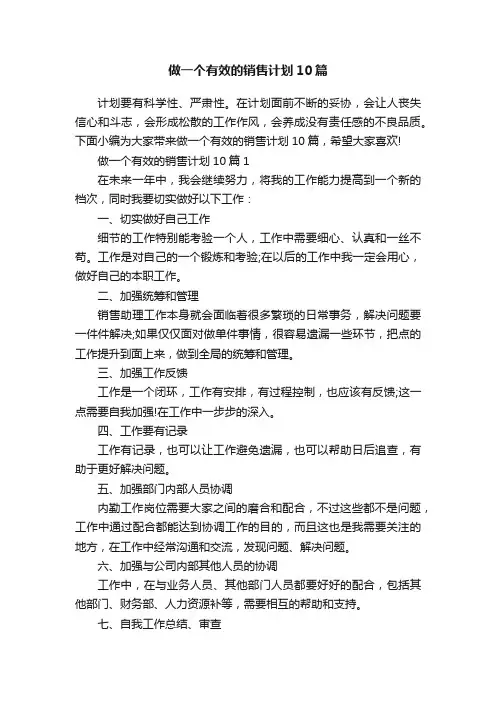 做一个有效的销售计划10篇

计划要有科学性、严肃性。在计划面前不断的妥协，会让人丧失信心和斗志，会形成松散的工作作风，会养成没有责任感的不良品质。下面小编为大家带来做一个有效的销售计划10篇，希望大家喜欢!

做一个有效的销售计划10篇1

在未来一年中，我会继续努力，将我的工作能力提高到一个新的档次，同时我要切实做好以下工作：

一、切实做好自己工作

细节的工作特别能考验一个人，工作中需要细心、认真和一丝不苟。工作是对自己的一个锻炼和考验;在以后的工作中我一定会用心，做好自己的本职工作。

二、加强统筹和管理

销售助理工作本身就会面临着很多繁琐的日常事务，解决问题要一件件解决;如果仅仅面对做单件事情，很容易遗漏一些环节，把点的工作提升到面上来，做到全局的统筹和管理。

三、加强工作反馈

工作是一个闭环，工作有安排，有过程控制，也应该有反馈;这一点需要自我加强!在工作中一步步的深入。

四、工作要有记录

工作有记录，也可以让工作避免遗漏，也可以帮助日后追查，有助于更好解决问题。

五、加强部门内部人员协调

内勤工作岗位需要大家之间的磨合和配合，不过这些都不是问题，工作中通过配合都能达到协调工作的目的，而且这也是我需要关注的地方，在工作中经常沟通和交流，发现问题、解决问题。

六、加强与公司内部其他人员的协调

工作中，在与业务人员、其他部门人员都要好好的配合，包括其他部门、财务部、人力资源补等，需要相互的帮助和支持。

七、自我工作总结、审查